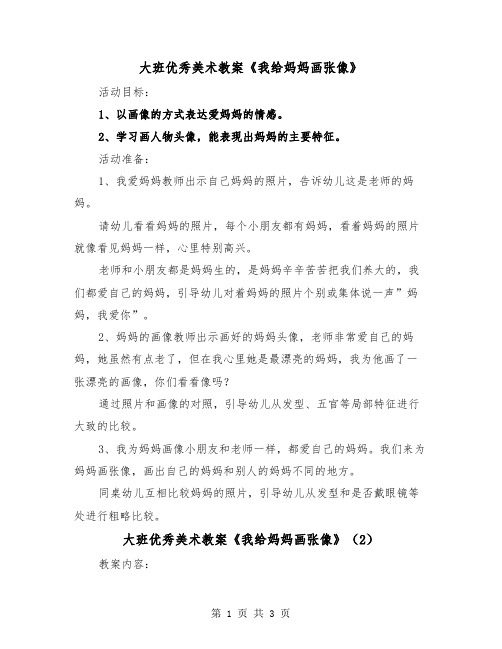 大班优秀美术教案《我给妈妈画张像》

活动目标：

1、以画像的方式表达爱妈妈的情感。

2、学习画人物头像，能表现出妈妈的主要特征。

活动准备：

1、我爱妈妈教师出示自己妈妈的照片，告诉幼儿这是老师的妈妈。

请幼儿看看妈妈的照片，每个小朋友都有妈妈，看着妈妈的照片就像看见妈妈一样，心里特别高兴。

老师和小朋友都是妈妈生的，是妈妈辛辛苦苦把我们养大的，我们都爱自己的妈妈，引导幼儿对着妈妈的照片个别或集体说一声”妈妈，我爱你”。

2、妈妈的画像教师出示画好的妈妈头像，老师非常爱自己的妈妈，她虽然有点老了，但在我心里她是最漂亮的妈妈，我为他画了一张漂亮的画像，你们看看像吗？

通过照片和画像的对照，引导幼儿从发型、五官等局部特征进行大致的比较。

3、我为妈妈画像小朋友和老师一样，都爱自己的妈妈。我们来为妈妈画张像，画出自己的妈妈和别人的妈妈不同的地方。

同桌幼儿互相比较妈妈的照片，引导幼儿从发型和是否戴眼镜等处进行粗略比较。

大班优秀美术教案《我给妈妈画张像》（2）

教案内容：

第 1 页 共 3 页